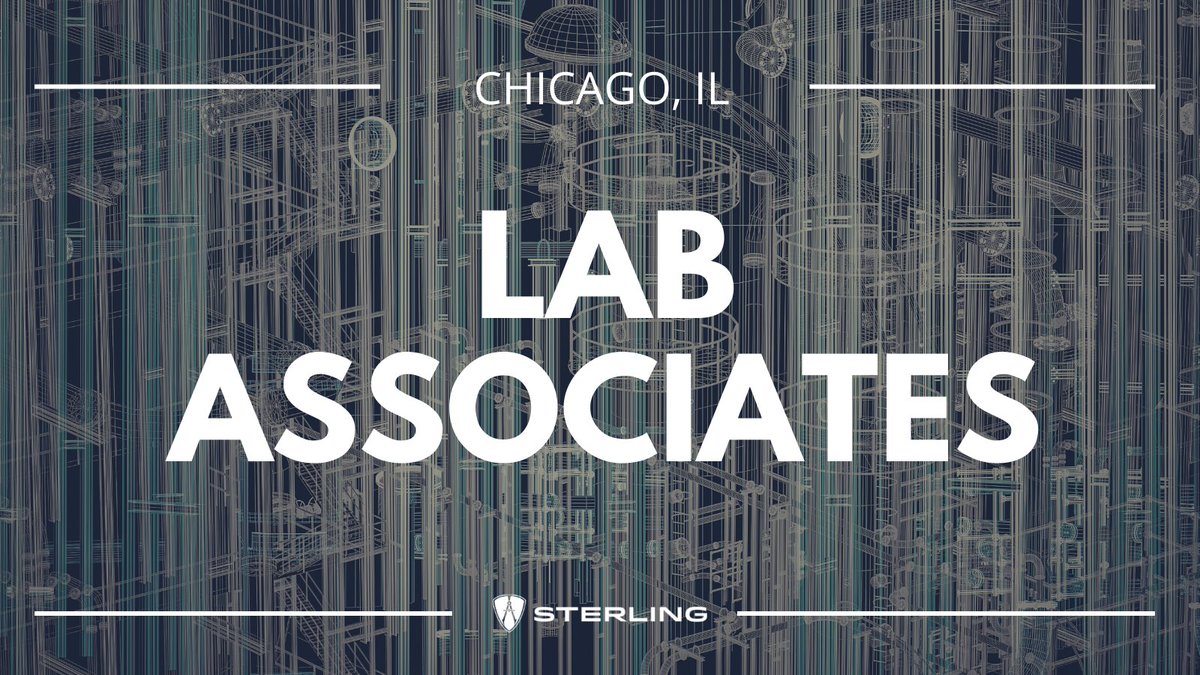 CHICAGO, IL

LAB ASSOCIATES

STERLING